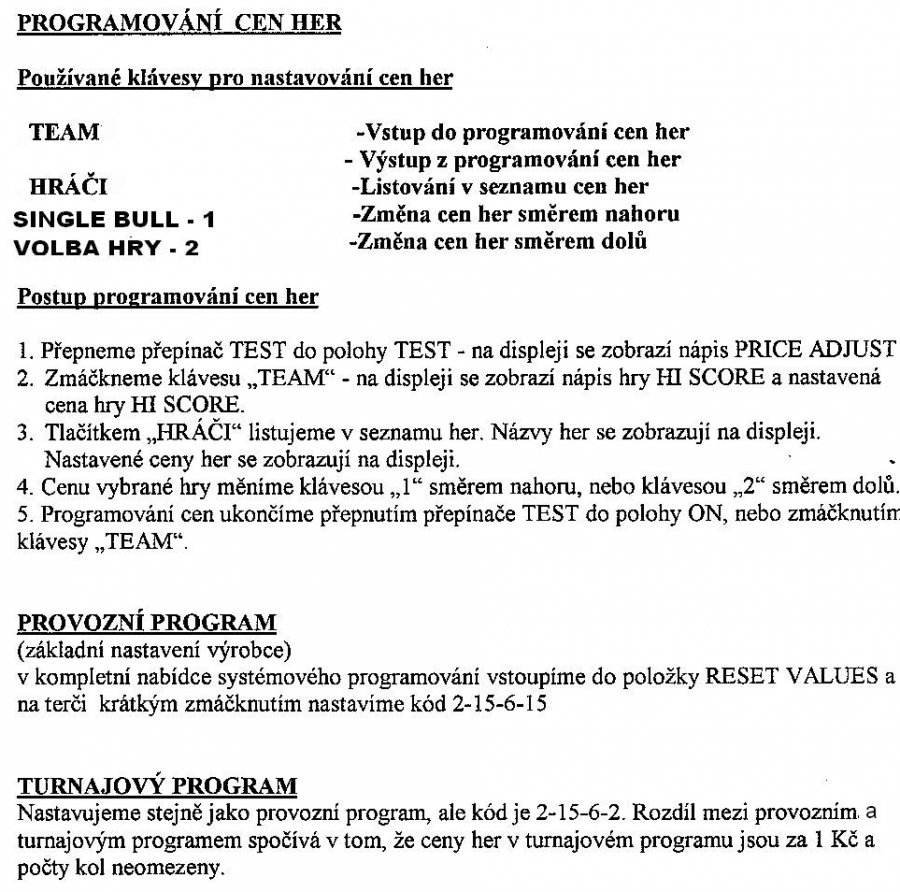 PROGRAMOVÁNÍ CEN HER

Používané klávesy pro nastavování cen her

TEAM -Vstup do programování cen her
- Výstup z programování cen her
HRÁČI -Listování v seznamu cen her
SINGLE BULL - 1 -Změna cen her směrem nahoru
VOLBA HRY - 2 -Změna cen her směrem dolů

Postup programování cen her

1. Přepneme přepínač TEST do polohy TEST - na displeji se zobrazí nápis PRICE ADJUST
2. Zmáčkneme klávesu „TEAM“ - na displeji se zobrazí nápis hry HI SCORE a nastavená cena hry HI SCORE.
3. Tlačítkem „HRÁČI“ listujeme v seznamu her. Názvy her se zobrazují na displeji. Nastavené ceny her se zobrazují na displeji.
4. Cenu vybrané hry měníme klávesou „1“ směrem nahoru, nebo klávesou „2“ směrem dolů.
5. Programování cen ukončíme přepnutím přepínače TEST do polohy ON, nebo zmáčknutím klávesy „TEAM“.

PROVOZNÍ PROGRAM
(základní nastavení výrobce)
v kompletní nabídce systémového programování vstoupíme do položky RESET VALUES a na terči krátkým zmáčknutím nastavíme kód 2-15-6-15

TURNAJOVÝ PROGRAM
Nastavujeme stejně jako provozní program, ale kód je 2-15-6-2. Rozdíl mezi provozním a turnajovým programem spočívá v tom, že ceny her v turnajovém programu jsou za 1 Kč a počty kol neomezeny.